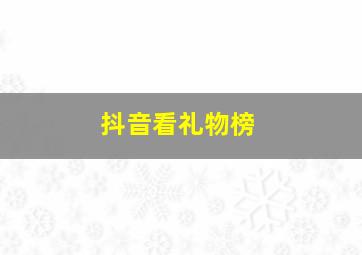 抖音看礼物榜